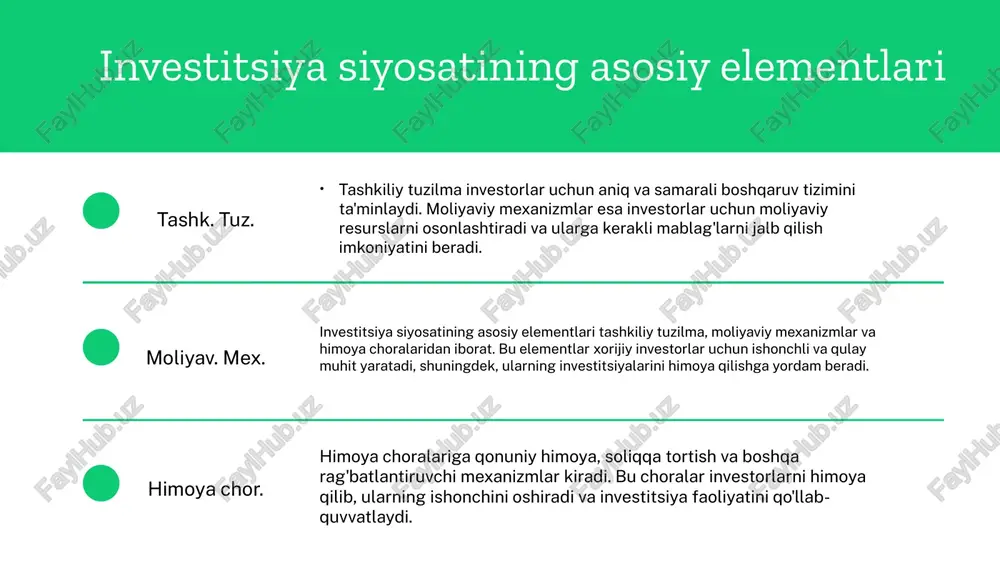 Investitsiya siyosatining asosiy elementlari

Tashk. Tuz.

• Tashkiliy tuzilma investorlar uchun aniq va samarali boshqaruv tizimini ta'minlaydi. Moliyaviy mexanizmlar esa investorlar uchun moliyaviy resurslarni osonlashtiradi va ularga kerakli mablag'larni jalb qilish imkoniyatini beradi.

Moliyav. Mex.

Investitsiya siyosatining asosiy elementlari tashkiliy tuzilma, moliyaviy mexanizmlar va himoya choralaridan iborat. Bu elementlar xorijiy investorlar uchun ishonchli va qulay muhit yaratadi, shuningdek, ularning investitsiyalarini himoya qilishga yordam beradi.

Himoya chor.

Himoya choralariga qonuniy himoya, soliqqa tortish va boshqa rag'batlantiruvchi mexanizmlar kiradi. Bu choralar investorlarni himoya qilib, ularning ishonchini oshiradi va investitsiya faoliyatini qo'llab-quvvatlaydi.

FaylHub.uz